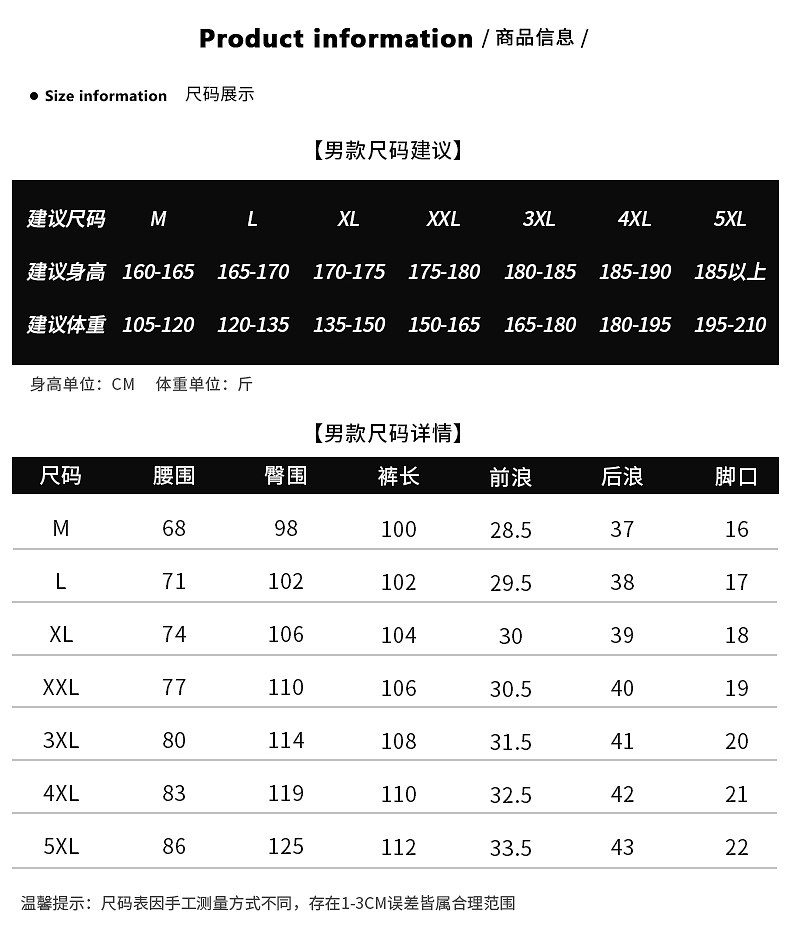 Product information / 商品信息 /

● Size information 尺码展示

【男款尺码建议】

| 建议尺码 | M | L | XL | XXL | 3XL | 4XL | 5XL |
|---|---|---|---|---|---|---|---|
| 建议身高 | 160-165 | 165-170 | 170-175 | 175-180 | 180-185 | 185-190 | 185以上 |
| 建议体重 | 105-120 | 120-135 | 135-150 | 150-165 | 165-180 | 180-195 | 195-210 |

身高单位：CM 体重单位：斤

【男款尺码详情】

| 尺码 | 腰围 | 臀围 | 裤长 | 前浪 | 后浪 | 脚口 |
|---|---|---|---|---|---|---|
| M | 68 | 98 | 100 | 28.5 | 37 | 16 |
| L | 71 | 102 | 102 | 29.5 | 38 | 17 |
| XL | 74 | 106 | 104 | 30 | 39 | 18 |
| XXL | 77 | 110 | 106 | 30.5 | 40 | 19 |
| 3XL | 80 | 114 | 108 | 31.5 | 41 | 20 |
| 4XL | 83 | 119 | 110 | 32.5 | 42 | 21 |
| 5XL | 86 | 125 | 112 | 33.5 | 43 | 22 |

温馨提示：尺码表因手工测量方式不同，存在1-3CM误差皆属合理范围